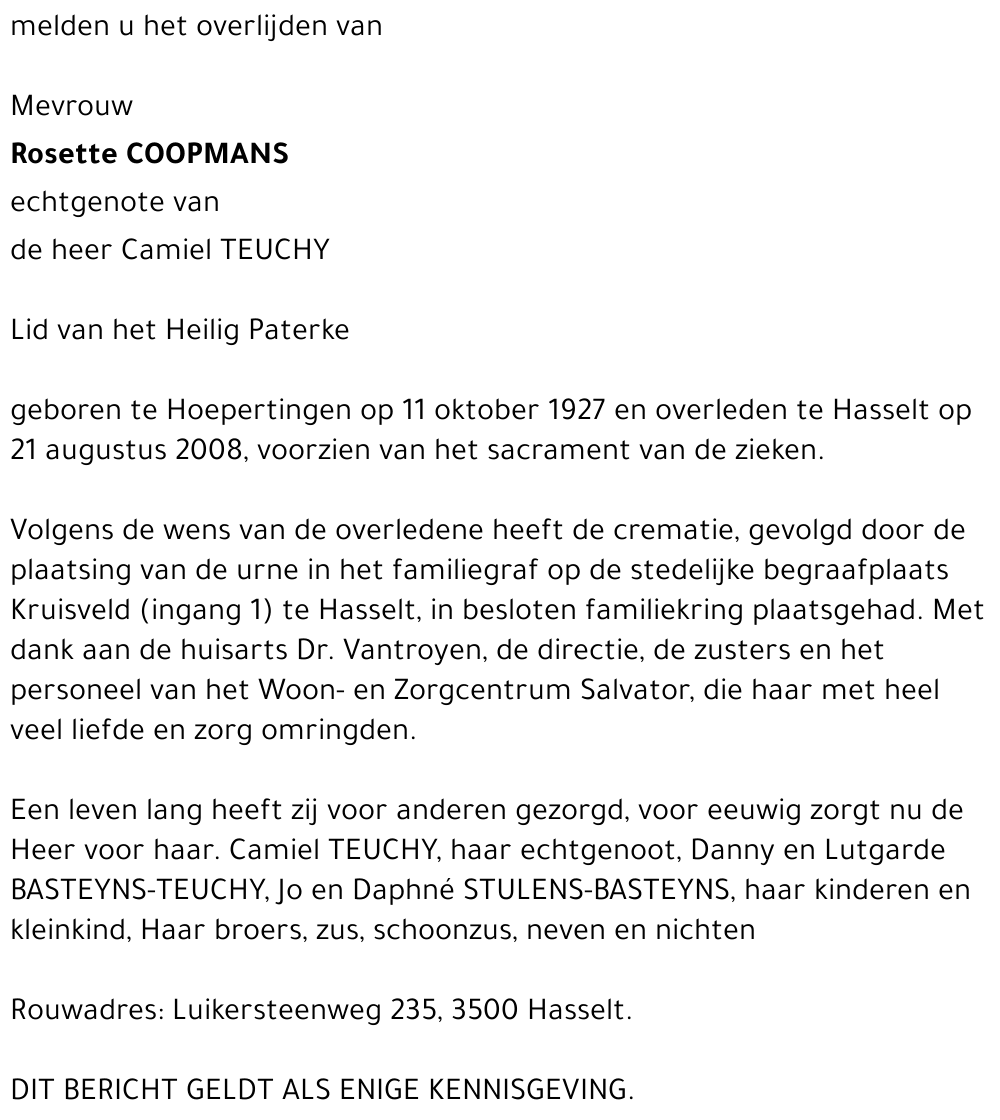 melden u het overlijden van

Mevrouw
Rosette COOPMANS
echtgenote van
de heer Camiel TEUCHY

Lid van het Heilig Paterke

geboren te Hoepertingen op 11 oktober 1927 en overleden te Hasselt op 21 augustus 2008, voorzien van het sacrament van de zieken.

Volgens de wens van de overledene heeft de crematie, gevolgd door de plaatsing van de urne in het familiegraf op de stedelijke begraafplaats Kruisveld (ingang 1) te Hasselt, in besloten familiekring plaatsgehad. Met dank aan de huisarts Dr. Vantroyen, de directie, de zusters en het personeel van het Woon- en Zorgcentrum Salvator, die haar met heel veel liefde en zorg omringden.

Een leven lang heeft zij voor anderen gezorgd, voor eeuwig zorgt nu de Heer voor haar. Camiel TEUCHY, haar echtgenoot, Danny en Lutgarde BASTEYNS-TEUCHY, Jo en Daphné STULENS-BASTEYNS, haar kinderen en kleinkind, Haar broers, zus, schoonzus, neven en nichten

Rouwadres: Luikersteenweg 235, 3500 Hasselt.

DIT BERICHT GELDT ALS ENIGE KENNISGEVING.